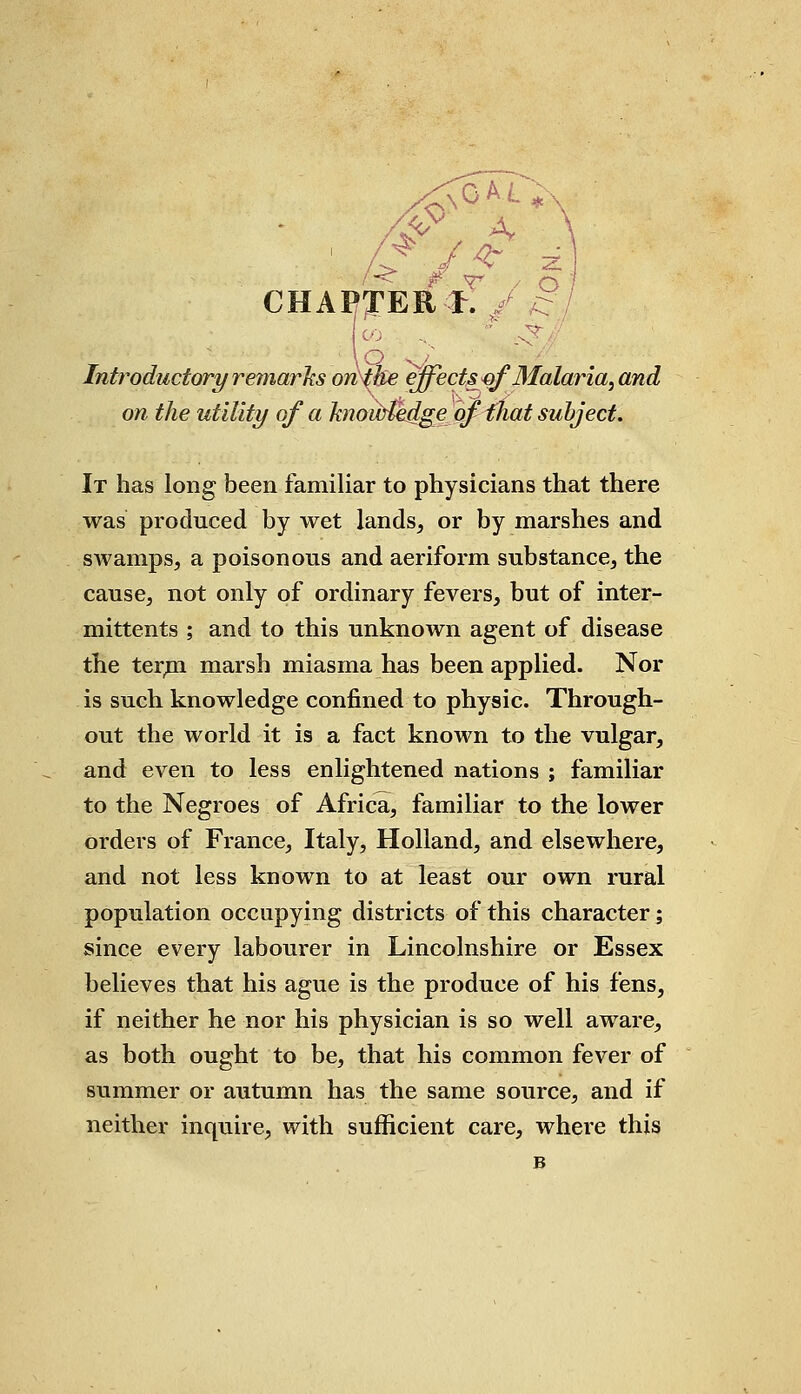 CHAPTER I.

Introductory remarks on the effects of Malaria, and on the utility of a knowledge of that subject.

It has long been familiar to physicians that there was produced by wet lands, or by marshes and swamps, a poisonous and aeriform substance, the cause, not only of ordinary fevers, but of intermittents ; and to this unknown agent of disease the term marsh miasma has been applied. Nor is such knowledge confined to physic. Throughout the world it is a fact known to the vulgar, and even to less enlightened nations ; familiar to the Negroes of Africa, familiar to the lower orders of France, Italy, Holland, and elsewhere, and not less known to at least our own rural population occupying districts of this character; since every labourer in Lincolnshire or Essex believes that his ague is the produce of his fens, if neither he nor his physician is so well aware, as both ought to be, that his common fever of summer or autumn has the same source, and if neither inquire, with sufficient care, where this

B